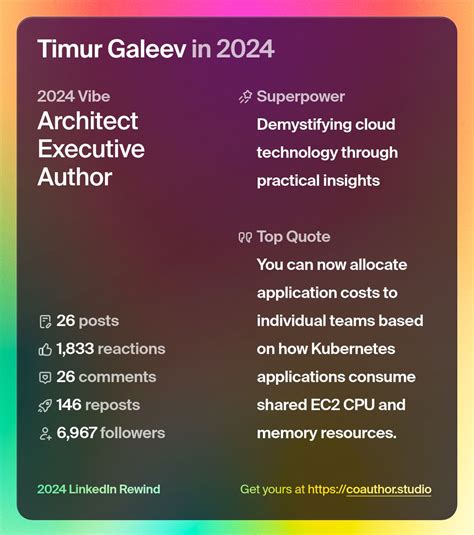 Timur Galeev in 2024

2024 Vibe

Architect
Executive
Author

26 posts
1,833 reactions
26 comments
146 reposts
6,967 followers

Superpower

Demystifying cloud technology through practical insights

Top Quote

You can now allocate application costs to individual teams based on how Kubernetes applications consume shared EC2 CPU and memory resources.

2024 LinkedIn Rewind

Get yours at https://coauthor.studio